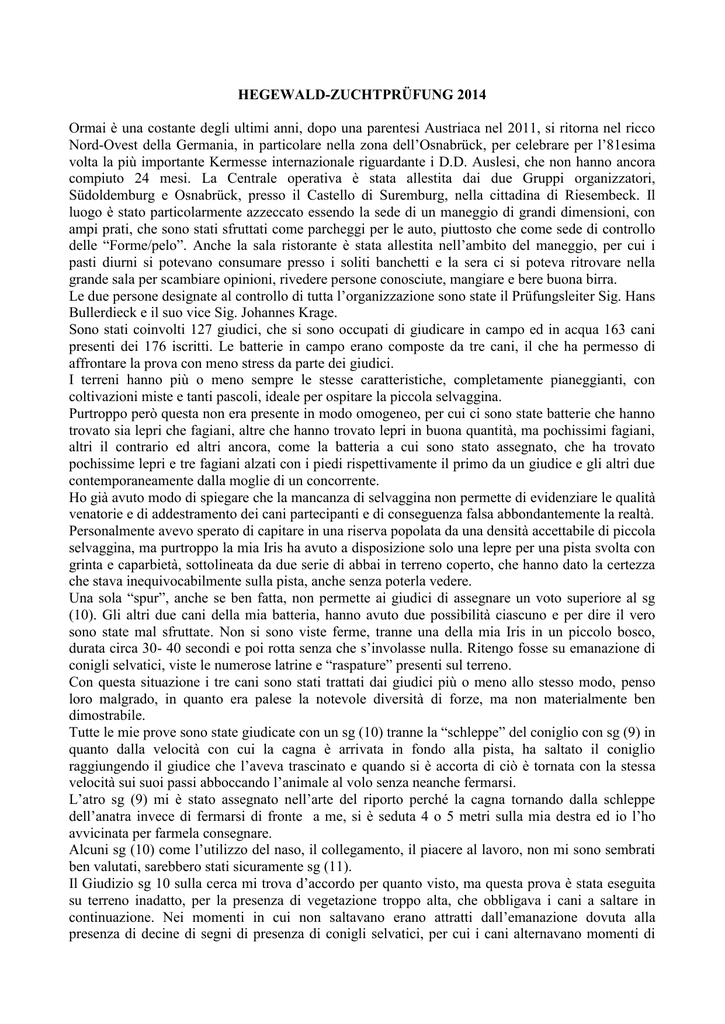 HEGEWALD-ZUCHTPRÜFUNG 2014

Ormai è una costante degli ultimi anni, dopo una parentesi Austriaca nel 2011, si ritorna nel ricco Nord-Ovest della Germania, in particolare nella zona dell'Osnabrück, per celebrare per l'81esima volta la più importante Kermesse internazionale riguardante i D.D. Auslesi, che non hanno ancora compiuto 24 mesi. La Centrale operativa è stata allestita dai due Gruppi organizzatori, Südoldemburg e Osnabrück, presso il Castello di Suremburg, nella cittadina di Riesembeck. Il luogo è stato particolarmente azzeccato essendo la sede di un maneggio di grandi dimensioni, con ampi prati, che sono stati sfruttati come parcheggi per le auto, piuttosto che come sede di controllo delle "Forme/pelo". Anche la sala ristorante è stata allestita nell'ambito del maneggio, per cui i pasti diurni si potevano consumare presso i soliti banchetti e la sera ci si poteva ritrovare nella grande sala per scambiare opinioni, rivedere persone conosciute, mangiare e bere buona birra.
Le due persone designate al controllo di tutta l'organizzazione sono state il Prüfungsleiter Sig. Hans Bullerdieck e il suo vice Sig. Johannes Krage.
Sono stati coinvolti 127 giudici, che si sono occupati di giudicare in campo ed in acqua 163 cani presenti dei 176 iscritti. Le batterie in campo erano composte da tre cani, il che ha permesso di affrontare la prova con meno stress da parte dei giudici.
I terreni hanno più o meno sempre le stesse caratteristiche, completamente pianeggianti, con coltivazioni miste e tanti pascoli, ideale per ospitare la piccola selvaggina.
Purtroppo però questa non era presente in modo omogeneo, per cui ci sono state batterie che hanno trovato sia lepri che fagiani, altre che hanno trovato lepri in buona quantità, ma pochissimi fagiani, altri il contrario ed altri ancora, come la batteria a cui sono stato assegnato, che ha trovato pochissime lepri e tre fagiani alzati con i piedi rispettivamente il primo da un giudice e gli altri due contemporaneamente dalla moglie di un concorrente.
Ho già avuto modo di spiegare che la mancanza di selvaggina non permette di evidenziare le qualità venatorie e di addestramento dei cani partecipanti e di conseguenza falsa abbondantemente la realtà.
Personalmente avevo sperato di capitare in una riserva popolata da una densità accettabile di piccola selvaggina, ma purtroppo la mia Iris ha avuto a disposizione solo una lepre per una pista svolta con grinta e caparbietà, sottolineata da due serie di abbai in terreno coperto, che hanno dato la certezza che stava inequivocabilmente sulla pista, anche senza poterla vedere.
Una sola "spur", anche se ben fatta, non permette ai giudici di assegnare un voto superiore al sg (10). Gli altri due cani della mia batteria, hanno avuto due possibilità ciascuno e per dire il vero sono state mal sfruttate. Non si sono viste ferme, tranne una della mia Iris in un piccolo bosco, durata circa 30- 40 secondi e poi rotta senza che s'involasse nulla. Ritengo fosse su emanazione di conigli selvatici, viste le numerose latrine e "raspature" presenti sul terreno.
Con questa situazione i tre cani sono stati trattati dai giudici più o meno allo stesso modo, penso loro malgrado, in quanto era palese la notevole diversità di forze, ma non materialmente ben dimostrabile.
Tutte le mie prove sono state giudicate con un sg (10) tranne la "schleppe" del coniglio con sg (9) in quanto dalla velocità con cui la cagna è arrivata in fondo alla pista, ha saltato il coniglio raggiungendo il giudice che l'aveva trascinato e quando si è accorta di ciò è tornata con la stessa velocità sui suoi passi abboccando l'animale al volo senza neanche fermarsi.
L'atro sg (9) mi è stato assegnato nell'arte del riporto perché la cagna tornando dalla schleppe dell'anatra invece di fermarsi di fronte a me, si è seduta 4 o 5 metri sulla mia destra ed io l'ho avvicinata per farmela consegnare.
Alcuni sg (10) come l'utilizzo del naso, il collegamento, il piacere al lavoro, non mi sono sembrati ben valutati, sarebbero stati sicuramente sg (11).
Il Giudizio sg 10 sulla cerca mi trova d'accordo per quanto visto, ma questa prova è stata eseguita su terreno inadatto, per la presenza di vegetazione troppo alta, che obbligava i cani a saltare in continuazione. Nei momenti in cui non saltavano erano attratti dall'emanazione dovuta alla presenza di decine di segni di presenza di conigli selvatici, per cui i cani alternavano momenti di